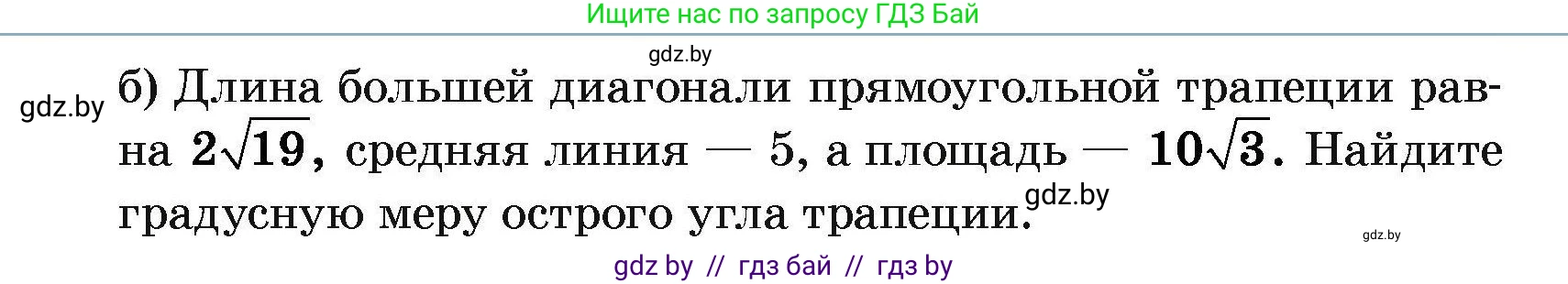 Ищите нас по запросу ГДЗ Бай

gdz.by

gdz.by

б) Длина большей диагонали прямоугольной трапеции равна $2\sqrt{19}$, средняя линия — 5, а площадь — $10\sqrt{3}$. Найдите градусную меру острого угла трапеции.

gdz.by

gdz.by

gdz by // гдз бай // гдз by